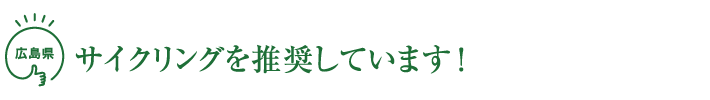 広島県

サイクリングを推奨しています！